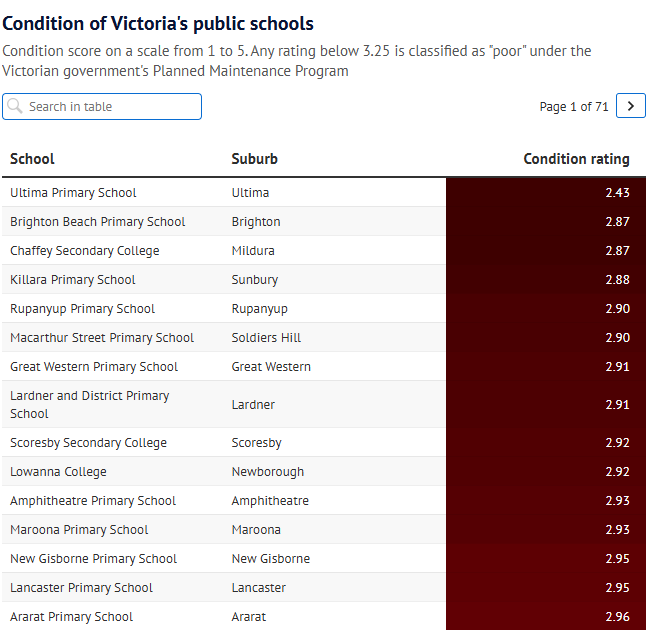 Condition of Victoria's public schools

Condition score on a scale from 1 to 5. Any rating below 3.25 is classified as "poor" under the Victorian government's Planned Maintenance Program

Search in table

Page 1 of 71

| School | Suburb | Condition rating |
|---|---|---|
| Ultima Primary School | Ultima | 2.43 |
| Brighton Beach Primary School | Brighton | 2.87 |
| Chaffey Secondary College | Mildura | 2.87 |
| Killara Primary School | Sunbury | 2.88 |
| Rupanyup Primary School | Rupanyup | 2.90 |
| Macarthur Street Primary School | Soldiers Hill | 2.90 |
| Great Western Primary School | Great Western | 2.91 |
| Lardner and District Primary School | Lardner | 2.91 |
| Scoresby Secondary College | Scoresby | 2.92 |
| Lowanna College | Newborough | 2.92 |
| Amphitheatre Primary School | Amphitheatre | 2.93 |
| Maroona Primary School | Maroona | 2.93 |
| New Gisborne Primary School | New Gisborne | 2.95 |
| Lancaster Primary School | Lancaster | 2.95 |
| Ararat Primary School | Ararat | 2.96 |